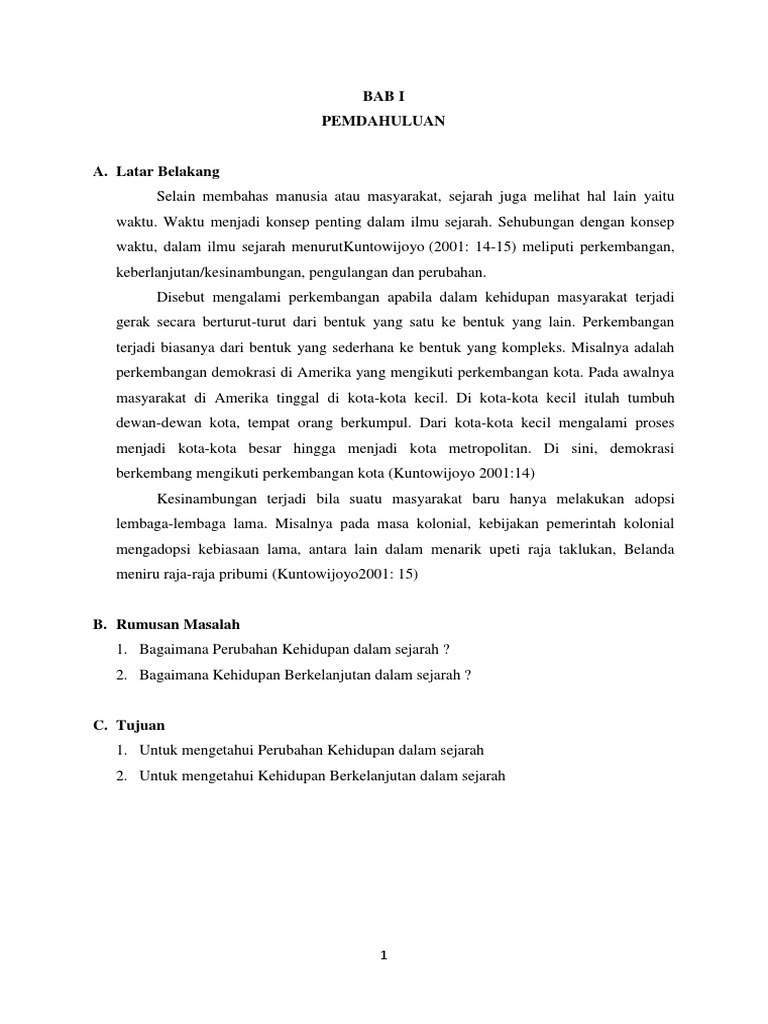 BAB I
PEMDAHULUAN

A. Latar Belakang

Selain membahas manusia atau masyarakat, sejarah juga melihat hal lain yaitu waktu. Waktu menjadi konsep penting dalam ilmu sejarah. Sehubungan dengan konsep waktu, dalam ilmu sejarah menurutKuntowijoyo (2001: 14-15) meliputi perkembangan, keberlanjutan/kesinambungan, pengulangan dan perubahan.

Disebut mengalami perkembangan apabila dalam kehidupan masyarakat terjadi gerak secara berturut-turut dari bentuk yang satu ke bentuk yang lain. Perkembangan terjadi biasanya dari bentuk yang sederhana ke bentuk yang kompleks. Misalnya adalah perkembangan demokrasi di Amerika yang mengikuti perkembangan kota. Pada awalnya masyarakat di Amerika tinggal di kota-kota kecil. Di kota-kota kecil itulah tumbuh dewan-dewan kota, tempat orang berkumpul. Dari kota-kota kecil mengalami proses menjadi kota-kota besar hingga menjadi kota metropolitan. Di sini, demokrasi berkembang mengikuti perkembangan kota (Kuntowijoyo 2001:14)

Kesinambungan terjadi bila suatu masyarakat baru hanya melakukan adopsi lembaga-lembaga lama. Misalnya pada masa kolonial, kebijakan pemerintah kolonial mengadopsi kebiasaan lama, antara lain dalam menarik upeti raja taklukan, Belanda meniru raja-raja pribumi (Kuntowijoyo2001: 15)

B. Rumusan Masalah
1. Bagaimana Perubahan Kehidupan dalam sejarah ?
2. Bagaimana Kehidupan Berkelanjutan dalam sejarah ?

C. Tujuan
1. Untuk mengetahui Perubahan Kehidupan dalam sejarah
2. Untuk mengetahui Kehidupan Berkelanjutan dalam sejarah

1